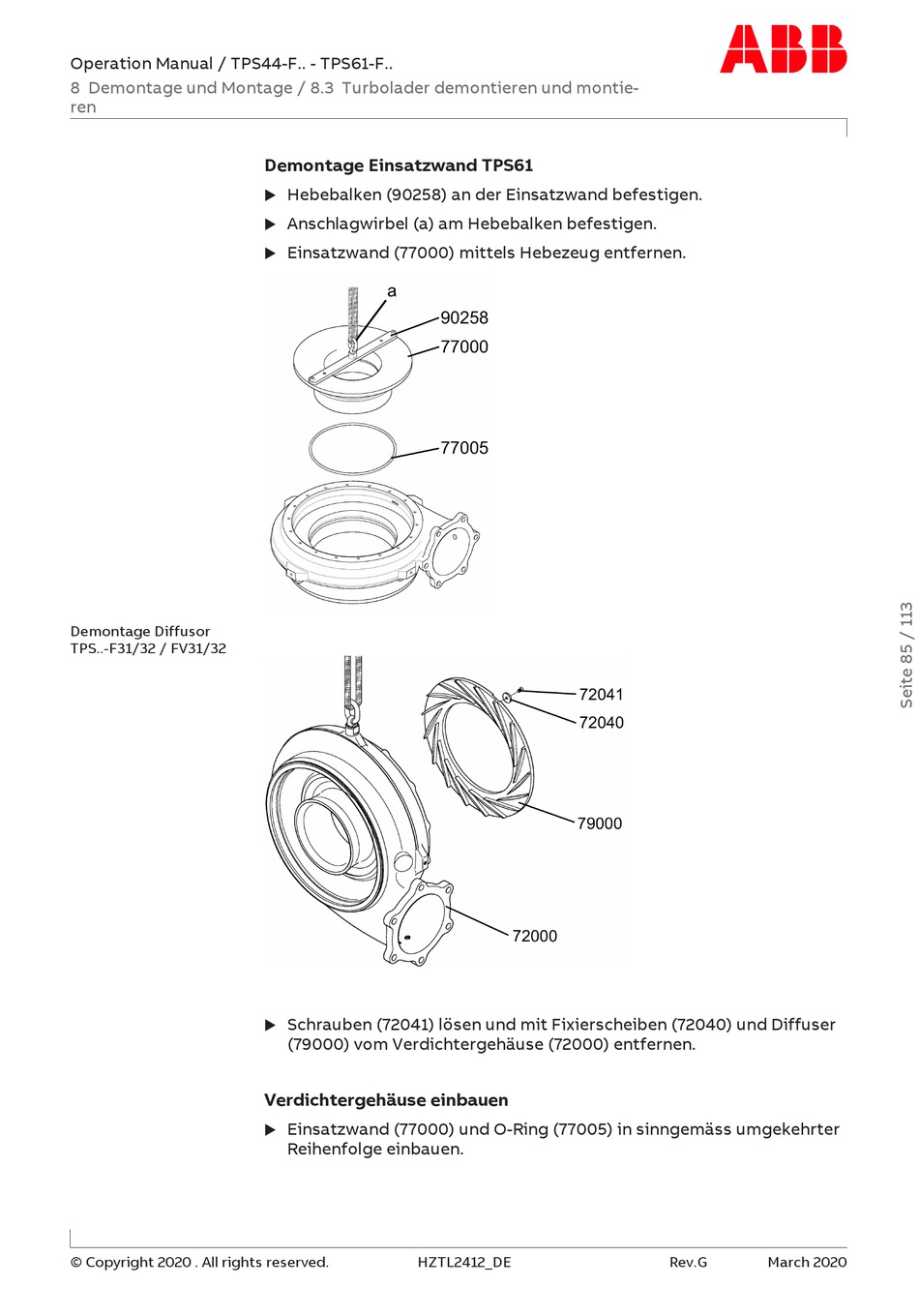 Operation Manual / TPS44-F.. - TPS61-F..
8 Demontage und Montage / 8.3 Turbolader demontieren und montieren

ABB

Demontage Einsatzwand TPS61

▶ Hebebalken (90258) an der Einsatzwand befestigen.

▶ Anschlagwirbel (a) am Hebebalken befestigen.

▶ Einsatzwand (77000) mittels Hebezeug entfernen.

a
90258
77000
77005

Demontage Diffusor TPS..-F31/32 / FV31/32

72041
72040
79000
72000

▶ Schrauben (72041) lösen und mit Fixierscheiben (72040) und Diffuser (79000) vom Verdichtergehäuse (72000) entfernen.

Verdichtergehäuse einbauen

▶ Einsatzwand (77000) und O-Ring (77005) in sinngemäss umgekehrter Reihenfolge einbauen.

Seite 85 / 113

© Copyright 2020 . All rights reserved. HZTL2412_DE Rev.G March 2020